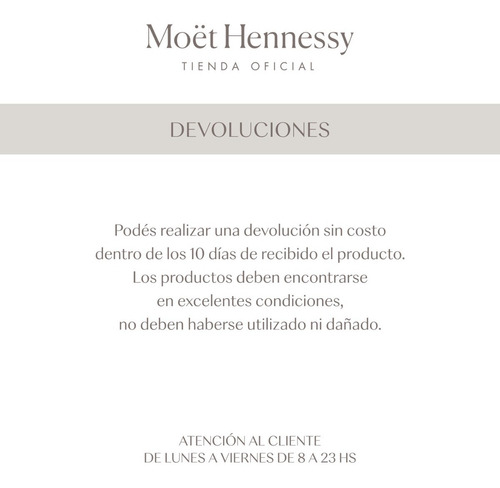 Moët Hennessy
TIENDA OFICIAL

DEVOLUCIONES

Podés realizar una devolución sin costo dentro de los 10 días de recibido el producto. Los productos deben encontrarse en excelentes condiciones, no deben haberse utilizado ni dañado.

ATENCIÓN AL CLIENTE
DE LUNES A VIERNES DE 8 A 23 HS